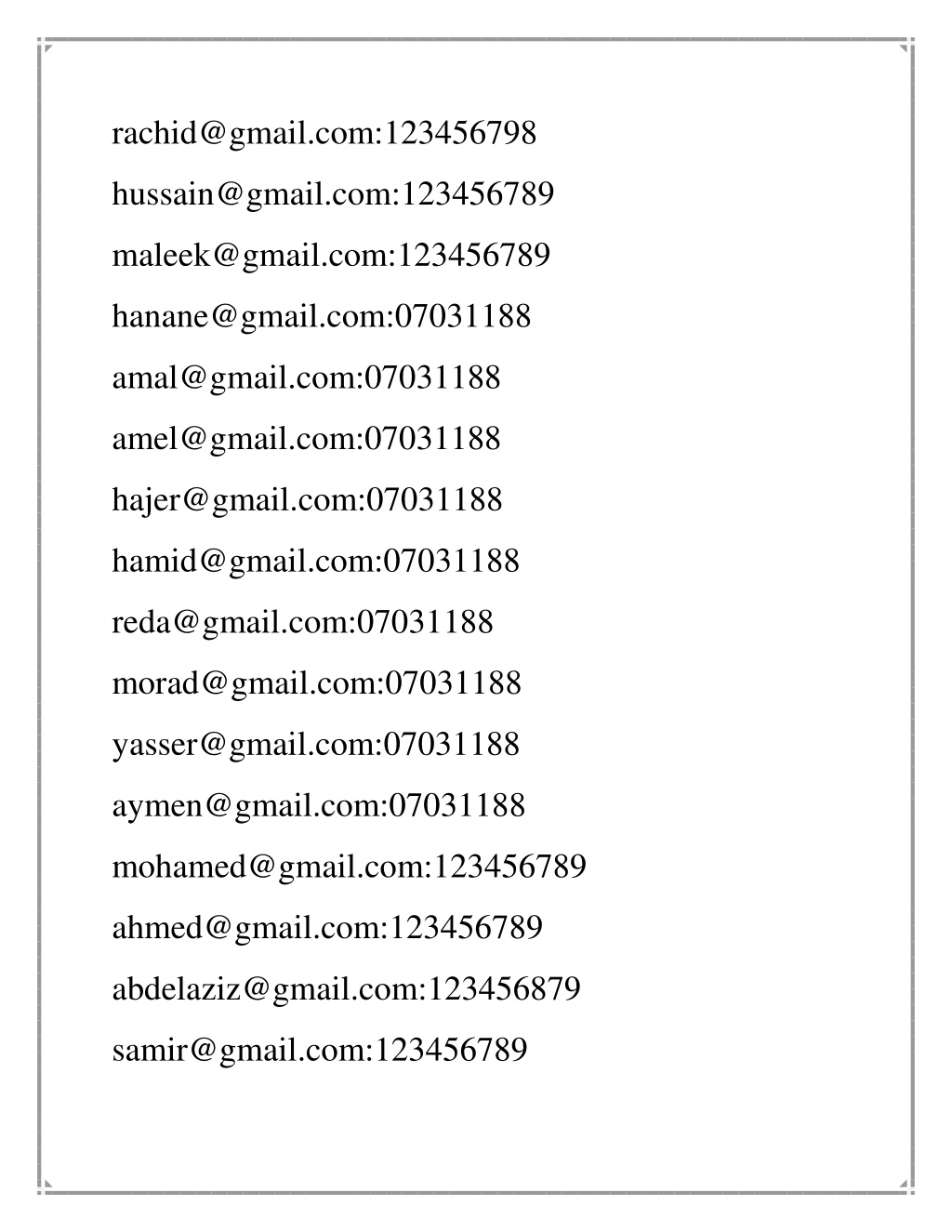 rachid@gmail.com:123456798

hussain@gmail.com:123456789

maleek@gmail.com:123456789

hanane@gmail.com:07031188

amal@gmail.com:07031188

amel@gmail.com:07031188

hajer@gmail.com:07031188

hamid@gmail.com:07031188

reda@gmail.com:07031188

morad@gmail.com:07031188

yasser@gmail.com:07031188

aymen@gmail.com:07031188

mohamed@gmail.com:123456789

ahmed@gmail.com:123456789

abdelaziz@gmail.com:123456879

samir@gmail.com:123456789